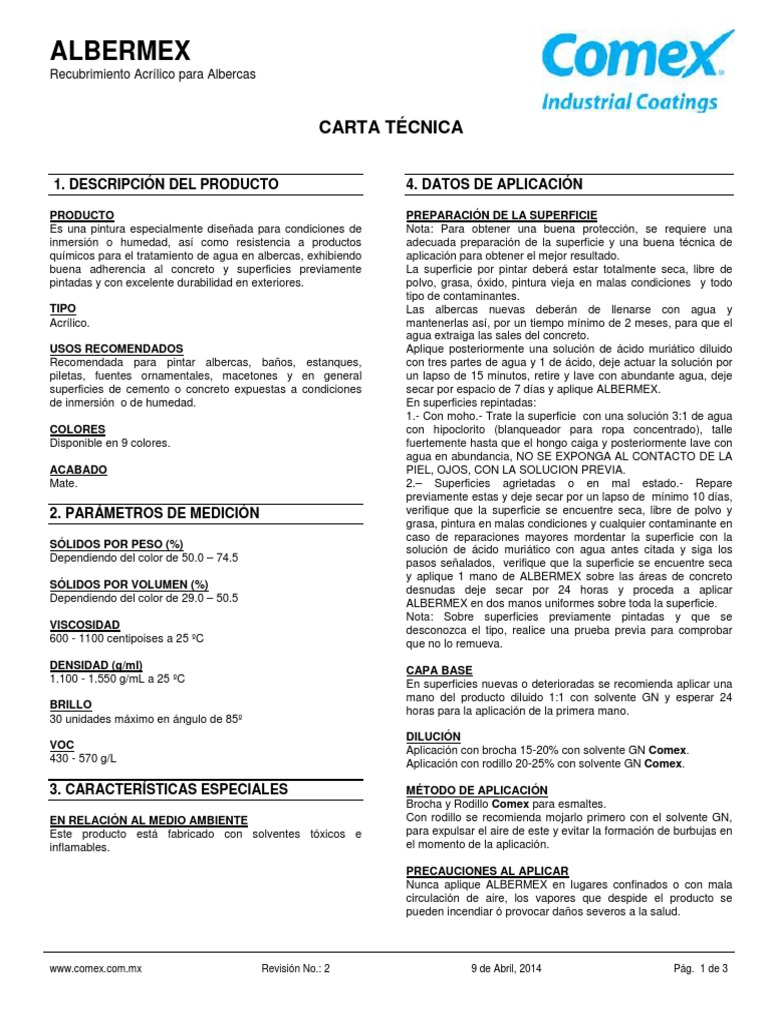 ALBERMEX
Recubrimiento Acrílico para Albercas

Comex
Industrial Coatings

CARTA TÉCNICA

1. DESCRIPCIÓN DEL PRODUCTO

PRODUCTO
Es una pintura especialmente diseñada para condiciones de inmersión o humedad, así como resistencia a productos químicos para el tratamiento de agua en albercas, exhibiendo buena adherencia al concreto y superficies previamente pintadas y con excelente durabilidad en exteriores.

TIPO
Acrílico.

USOS RECOMENDADOS
Recomendada para pintar albercas, baños, estanques, piletas, fuentes ornamentales, macetones y en general superficies de cemento o concreto expuestas a condiciones de inmersión o de humedad.

COLORES
Disponible en 9 colores.

ACABADO
Mate.

2. PARÁMETROS DE MEDICIÓN

SÓLIDOS POR PESO (%)
Dependiendo del color de 50.0 – 74.5

SÓLIDOS POR VOLUMEN (%)
Dependiendo del color de 29.0 – 50.5

VISCOSIDAD
600 - 1100 centipoises a 25 ºC

DENSIDAD (g/ml)
1.100 - 1.550 g/mL a 25 ºC

BRILLO
30 unidades máximo en ángulo de 85º

VOC
430 - 570 g/L

3. CARACTERÍSTICAS ESPECIALES

EN RELACIÓN AL MEDIO AMBIENTE
Este producto está fabricado con solventes tóxicos e inflamables.

4. DATOS DE APLICACIÓN

PREPARACIÓN DE LA SUPERFICIE
Nota: Para obtener una buena protección, se requiere una adecuada preparación de la superficie y una buena técnica de aplicación para obtener el mejor resultado.
La superficie por pintar deberá estar totalmente seca, libre de polvo, grasa, óxido, pintura vieja en malas condiciones y todo tipo de contaminantes.
Las albercas nuevas deberán de llenarse con agua y mantenerlas así, por un tiempo mínimo de 2 meses, para que el agua extraiga las sales del concreto.
Aplique posteriormente una solución de ácido muriático diluido con tres partes de agua y 1 de ácido, deje actuar la solución por un lapso de 15 minutos, retire y lave con abundante agua, deje secar por espacio de 7 días y aplique ALBERMEX.
En superficies repintadas:
1.- Con moho.- Trate la superficie con una solución 3:1 de agua con hipoclorito (blanqueador para ropa concentrado), talle fuertemente hasta que el hongo caiga y posteriormente lave con agua en abundancia, NO SE EXPONGA AL CONTACTO DE LA PIEL, OJOS, CON LA SOLUCION PREVIA.
2.– Superficies agrietadas o en mal estado.- Repare previamente estas y deje secar por un lapso de mínimo 10 días, verifique que la superficie se encuentre seca, libre de polvo y grasa, pintura en malas condiciones y cualquier contaminante en caso de reparaciones mayores mordentar la superficie con la solución de ácido muriático con agua antes citada y siga los pasos señalados, verifique que la superficie se encuentre seca y aplique 1 mano de ALBERMEX sobre las áreas de concreto desnudas deje secar por 24 horas y proceda a aplicar ALBERMEX en dos manos uniformes sobre toda la superficie.
Nota: Sobre superficies previamente pintadas y que se desconozca el tipo, realice una prueba previa para comprobar que no lo remueva.

CAPA BASE
En superficies nuevas o deterioradas se recomienda aplicar una mano del producto diluido 1:1 con solvente GN y esperar 24 horas para la aplicación de la primera mano.

DILUCIÓN
Aplicación con brocha 15-20% con solvente GN Comex.
Aplicación con rodillo 20-25% con solvente GN Comex.

MÉTODO DE APLICACIÓN
Brocha y Rodillo Comex para esmaltes.
Con rodillo se recomienda mojarlo primero con el solvente GN, para expulsar el aire de este y evitar la formación de burbujas en el momento de la aplicación.

PRECAUCIONES AL APLICAR
Nunca aplique ALBERMEX en lugares confinados o con mala circulación de aire, los vapores que despide el producto se pueden incendiar ó provocar daños severos a la salud.

www.comex.com.mx Revisión No.: 2 9 de Abril, 2014 Pág. 1 de 3